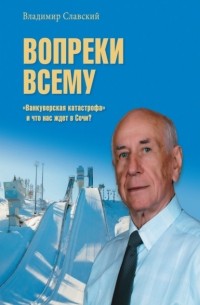 Владимир Славский

ВОПРЕКИ ВСЕМУ

«Ванкуверская катастрофа» и что нас ждет в Сочи?